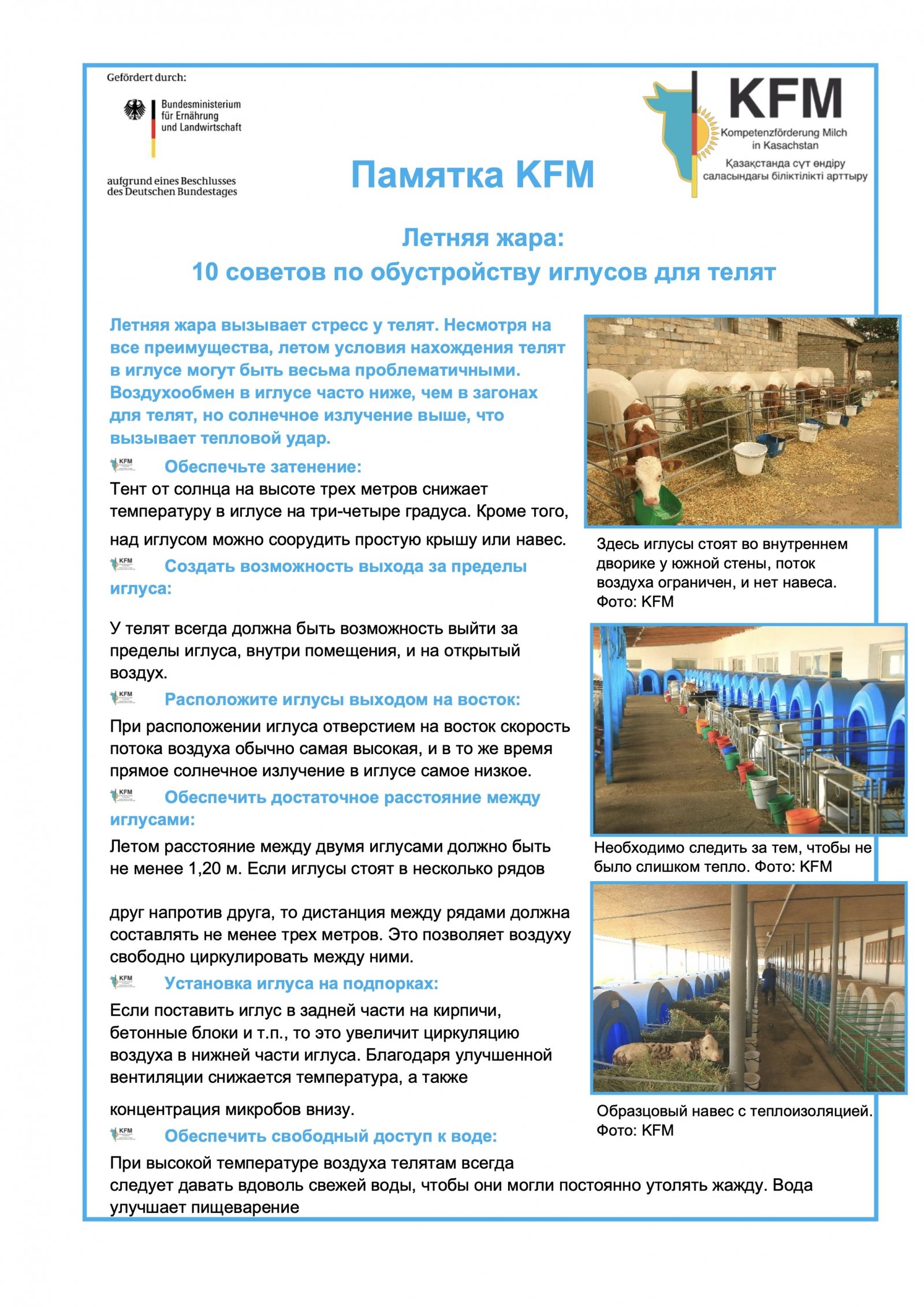 Gefördert durch:

Bundesministerium für Ernährung und Landwirtschaft

aufgrund eines Beschlusses des Deutschen Bundestages

KFM
Kompetenzförderung Milch in Kasachstan
Қазақстанда сүт өндіру саласындағы біліктілікті арттыру

Памятка KFM

Летняя жара:
10 советов по обустройству иглусов для телят

Летняя жара вызывает стресс у телят. Несмотря на все преимущества, летом условия нахождения телят в иглусе могут быть весьма проблематичными. Воздухообмен в иглусе часто ниже, чем в загонах для телят, но солнечное излучение выше, что вызывает тепловой удар.

KFM Обеспечьте затенение:
Тент от солнца на высоте трех метров снижает температуру в иглусе на три-четыре градуса. Кроме того, над иглусом можно соорудить простую крышу или навес.

KFM Создать возможность выхода за пределы иглуса:

У телят всегда должна быть возможность выйти за пределы иглуса, внутри помещения, и на открытый воздух.

KFM Расположите иглусы выходом на восток:
При расположении иглуса отверстием на восток скорость потока воздуха обычно самая высокая, и в то же время прямое солнечное излучение в иглусе самое низкое.

KFM Обеспечить достаточное расстояние между иглусами:
Летом расстояние между двумя иглусами должно быть не менее 1,20 м. Если иглусы стоят в несколько рядов

друг напротив друга, то дистанция между рядами должна составлять не менее трех метров. Это позволяет воздуху свободно циркулировать между ними.

KFM Установка иглуса на подпорках:
Если поставить иглус в задней части на кирпичи, бетонные блоки и т.п., то это увеличит циркуляцию воздуха в нижней части иглуса. Благодаря улучшенной вентиляции снижается температура, а также

концентрация микробов внизу.

KFM Обеспечить свободный доступ к воде:
При высокой температуре воздуха телятам всегда следует давать вдоволь свежей воды, чтобы они могли постоянно утолять жажду. Вода улучшает пищеварение

Здесь иглусы стоят во внутреннем дворике у южной стены, поток воздуха ограничен, и нет навеса. Фото: KFM

Необходимо следить за тем, чтобы не было слишком тепло. Фото: KFM

Образцовый навес с теплоизоляцией. Фото: KFM